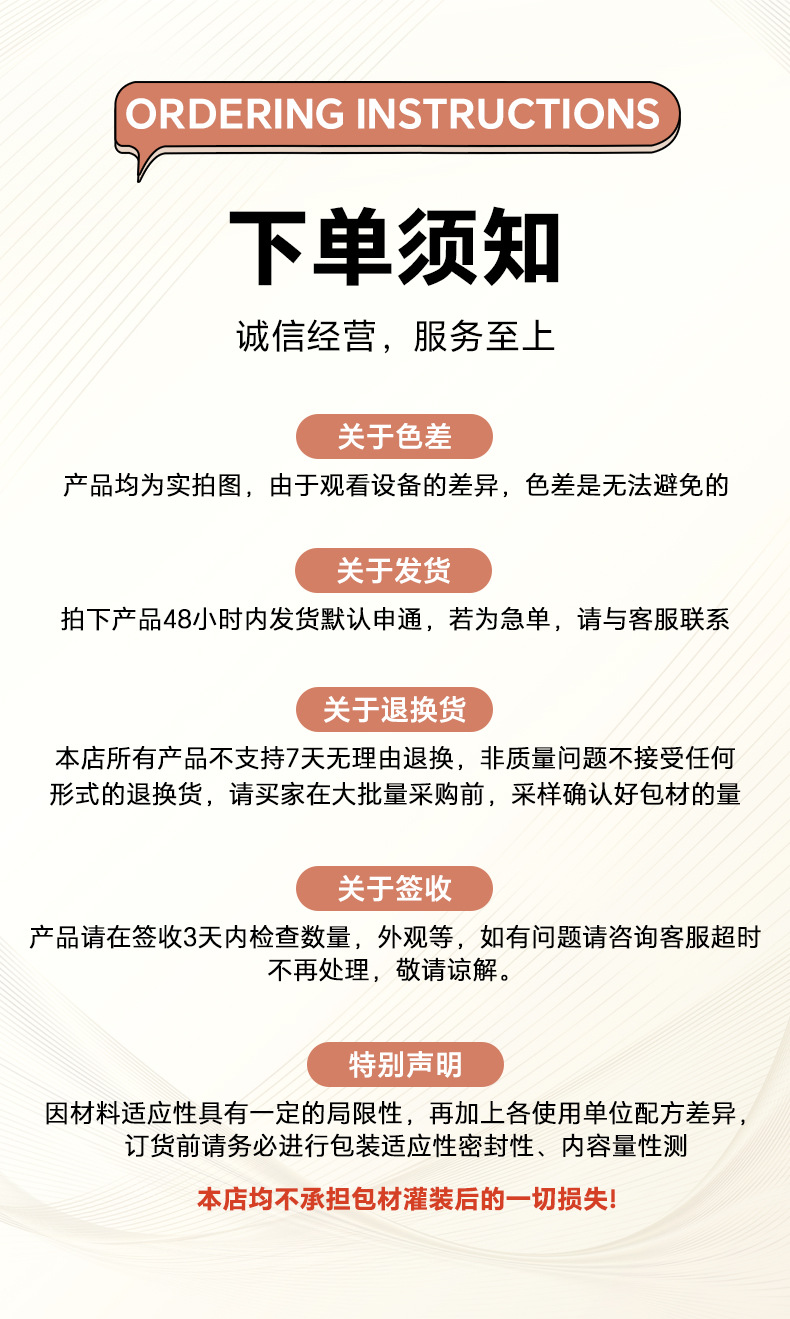 ORDERING INSTRUCTIONS

下单须知

诚信经营，服务至上

关于色差

产品均为实拍图，由于观看设备的差异，色差是无法避免的

关于发货

拍下产品48小时内发货默认申通，若为急单，请与客服联系

关于退换货

本店所有产品不支持7天无理由退换，非质量问题不接受任何形式的退换货，请买家在大批量采购前，采样确认好包材的量

关于签收

产品请在签收3天内检查数量，外观等，如有问题请咨询客服超时不再处理，敬请谅解。

特别声明

因材料适应性具有一定的局限性，再加上各使用单位配方差异，订货前请务必进行包装适应性密封性、内容量性测

本店均不承担包材灌装后的一切损失!